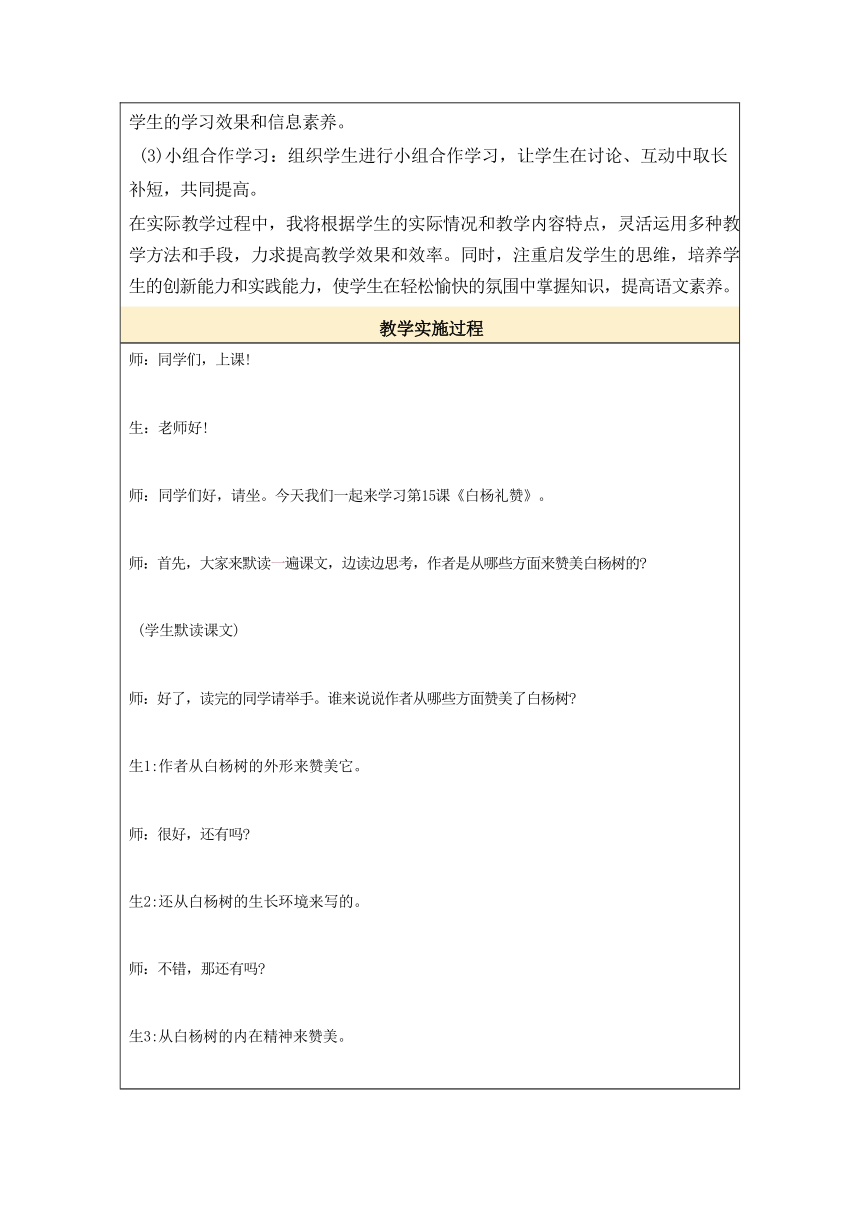 学生的学习效果和信息素养。

(3)小组合作学习：组织学生进行小组合作学习，让学生在讨论、互动中取长补短，共同提高。

在实际教学过程中，我将根据学生的实际情况和教学内容特点，灵活运用多种教学方法和手段，力求提高教学效果和效率。同时，注重启发学生的思维，培养学生的创新能力和实践能力，使学生在轻松愉快的氛围中掌握知识，提高语文素养。

教学实施过程

师：同学们，上课!

生：老师好!

师：同学们好，请坐。今天我们一起来学习第15课《白杨礼赞》。

师：首先，大家来默读一遍课文，边读边思考，作者是从哪些方面来赞美白杨树的?

(学生默读课文)

师：好了，读完的同学请举手。谁来说说作者从哪些方面赞美了白杨树?

生1:作者从白杨树的外形来赞美它。

师：很好，还有吗?

生2:还从白杨树的生长环境来写的。

师：不错，那还有吗?

生3:从白杨树的内在精神来赞美。